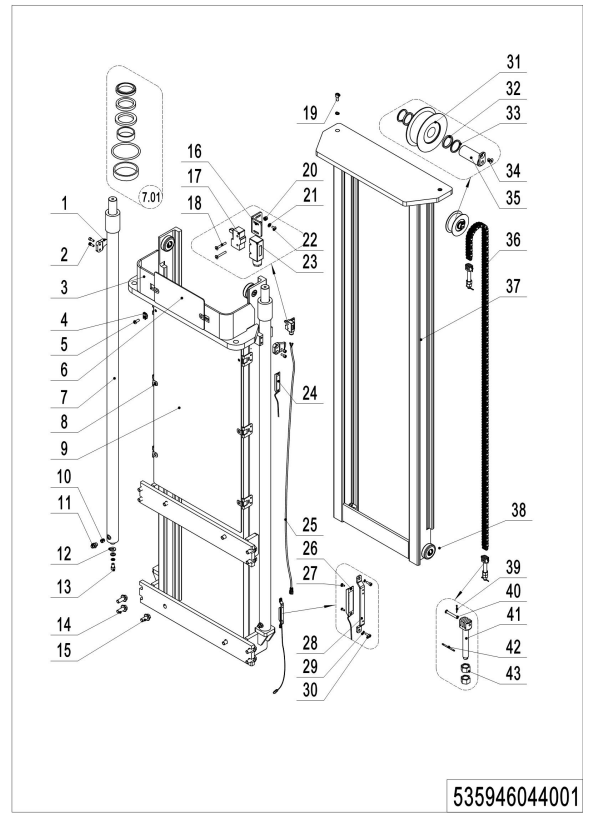 7.01

1
2
3
4
5
6
7
8
9
10
11
12
13
14
15
16
17
18
19
20
21
22
23
24
25
26
27
28
29
30
31
32
33
34
35
36
37
38
39
40
41
42
43

535946044001